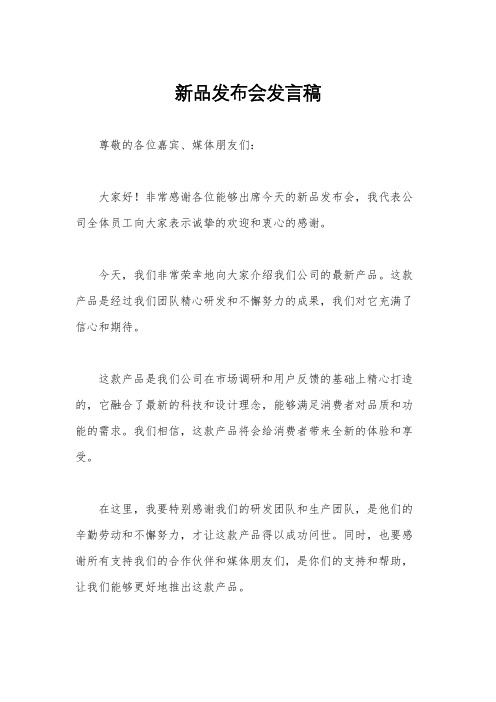 新品发布会发言稿

尊敬的各位嘉宾、媒体朋友们：

大家好！非常感谢各位能够出席今天的新品发布会，我代表公司全体员工向大家表示诚挚的欢迎和衷心的感谢。

今天，我们非常荣幸地向大家介绍我们公司的最新产品。这款产品是经过我们团队精心研发和不懈努力的成果，我们对它充满了信心和期待。

这款产品是我们公司在市场调研和用户反馈的基础上精心打造的，它融合了最新的科技和设计理念，能够满足消费者对品质和功能的需求。我们相信，这款产品将会给消费者带来全新的体验和享受。

在这里，我要特别感谢我们的研发团队和生产团队，是他们的辛勤劳动和不懈努力，才让这款产品得以成功问世。同时，也要感谢所有支持我们的合作伙伴和媒体朋友们，是你们的支持和帮助，让我们能够更好地推出这款产品。